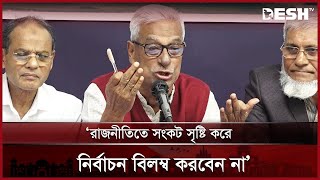 DESH TV

‘রাজনীতিতে সংকট সৃষ্টি করে

নির্বাচন বিলম্ব করবেন না’